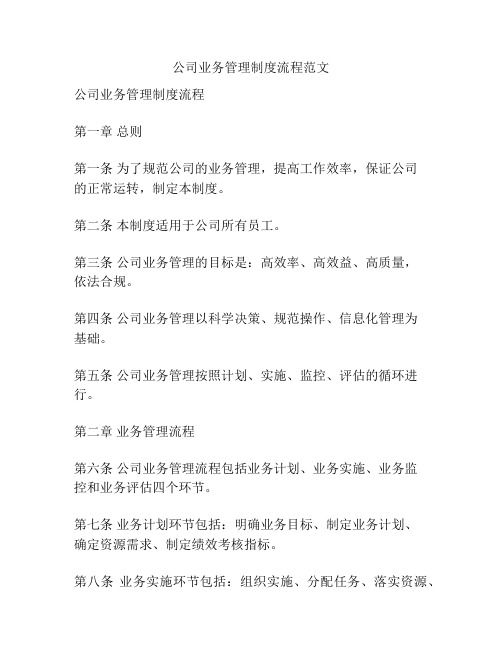 公司业务管理制度流程范文

公司业务管理制度流程

第一章 总则

第一条 为了规范公司的业务管理，提高工作效率，保证公司的正常运转，制定本制度。

第二条 本制度适用于公司所有员工。

第三条 公司业务管理的目标是：高效率、高效益、高质量，依法合规。

第四条 公司业务管理以科学决策、规范操作、信息化管理为基础。

第五条 公司业务管理按照计划、实施、监控、评估的循环进行。

第二章 业务管理流程

第六条 公司业务管理流程包括业务计划、业务实施、业务监控和业务评估四个环节。

第七条 业务计划环节包括：明确业务目标、制定业务计划、确定资源需求、制定绩效考核指标。

第八条 业务实施环节包括：组织实施、分配任务、落实资源、